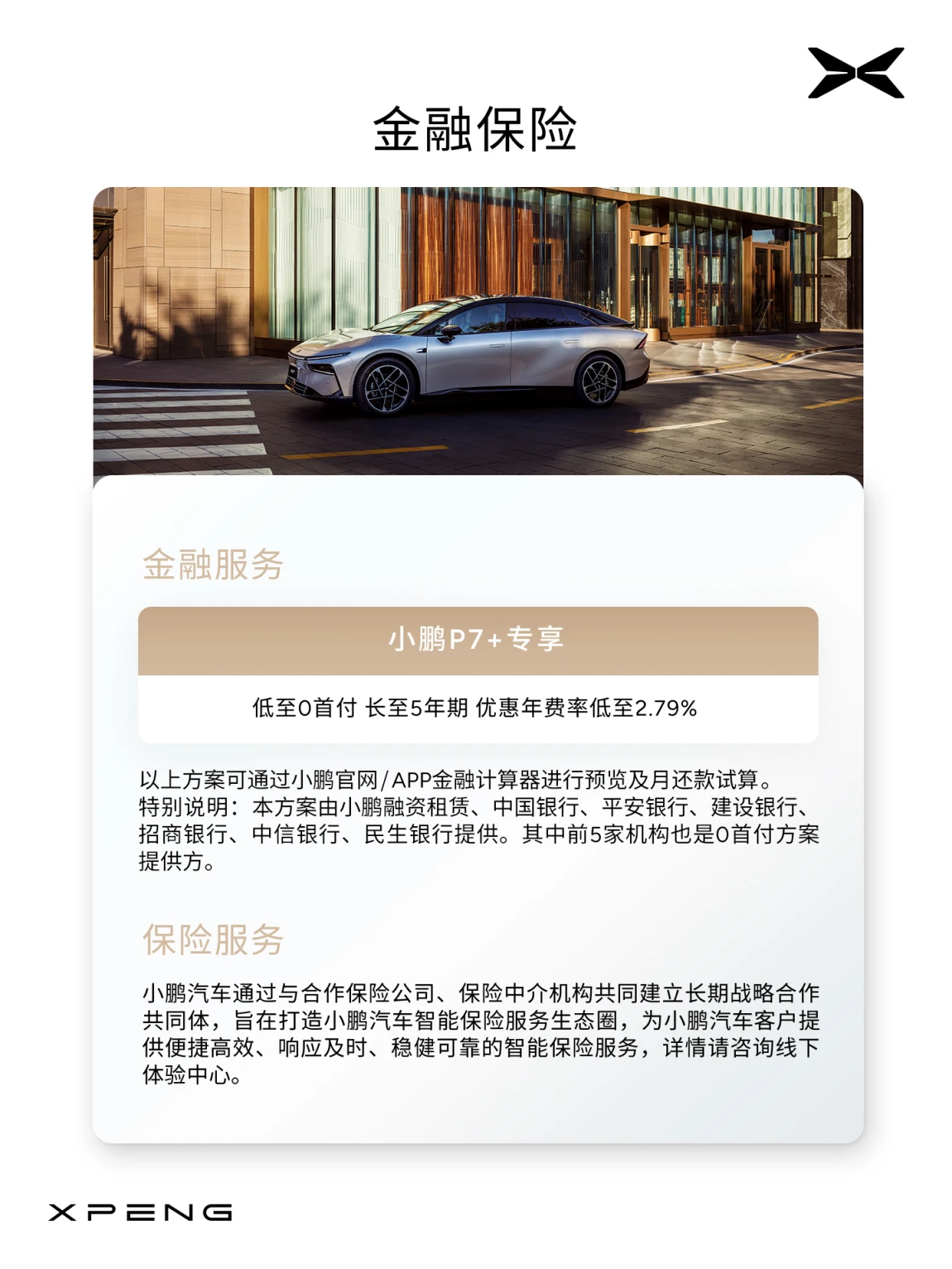 金融保险

金融服务

小鹏P7+专享

低至0首付 长至5年期 优惠年费率低至2.79%

以上方案可通过小鹏官网/APP金融计算器进行预览及月还款试算。
特别说明：本方案由小鹏融资租赁、中国银行、平安银行、建设银行、招商银行、中信银行、民生银行提供。其中前5家机构也是0首付方案提供方。

保险服务

小鹏汽车通过与合作保险公司、保险中介机构共同建立长期战略合作共同体，旨在打造小鹏汽车智能保险服务生态圈，为小鹏汽车客户提供便捷高效、响应及时、稳健可靠的智能保险服务，详情请咨询线下体验中心。

XPENG